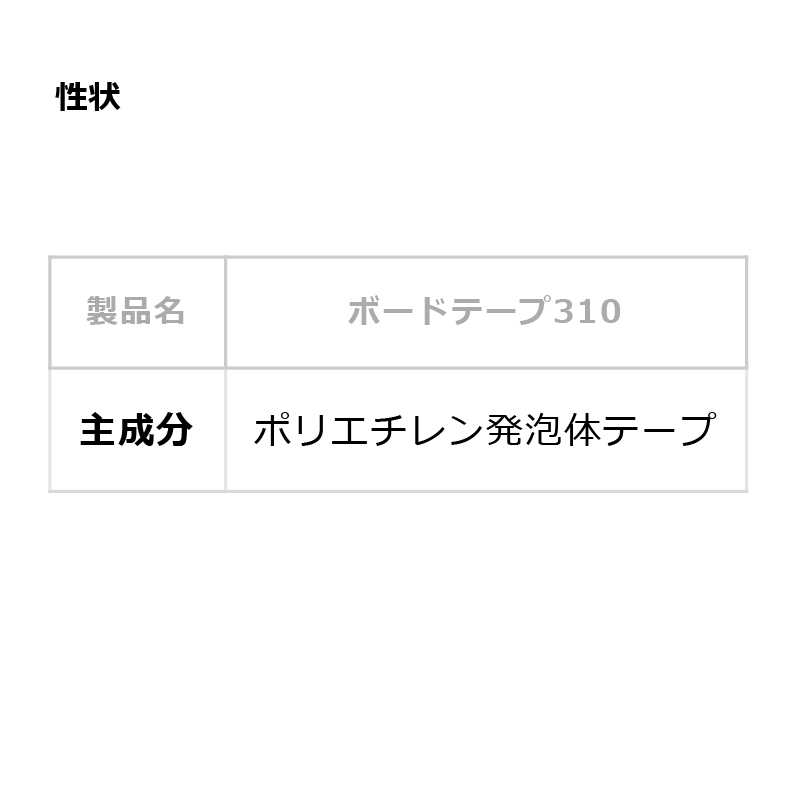 性状

| 製品名 | ボードテープ310 |
|---|---|
| 主成分 | ポリエチレン発泡体テープ |